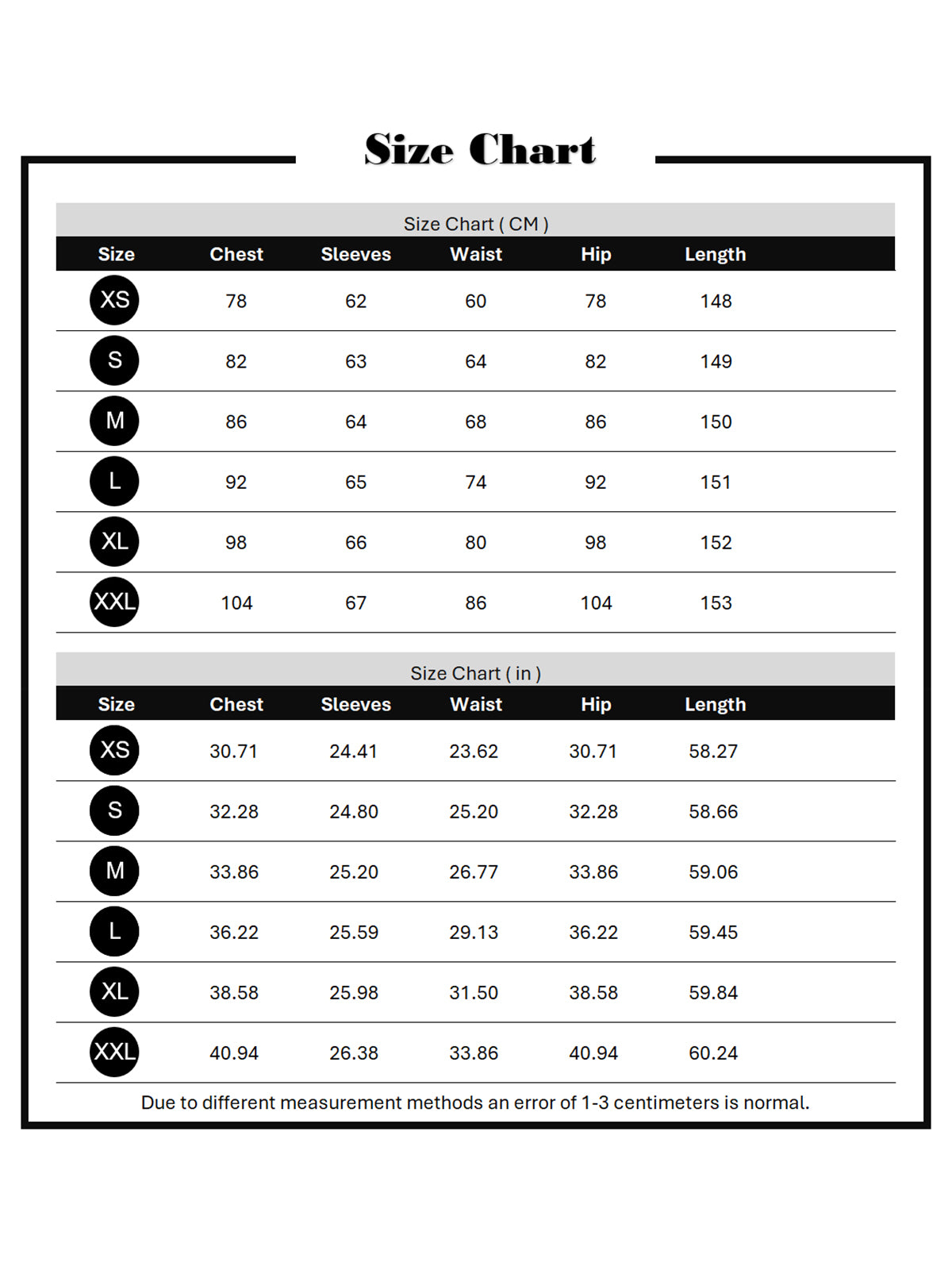 Size Chart

Size Chart ( CM )

| Size | Chest | Sleeves | Waist | Hip | Length |
|---|---|---|---|---|---|
| XS | 78 | 62 | 60 | 78 | 148 |
| S | 82 | 63 | 64 | 82 | 149 |
| M | 86 | 64 | 68 | 86 | 150 |
| L | 92 | 65 | 74 | 92 | 151 |
| XL | 98 | 66 | 80 | 98 | 152 |
| XXL | 104 | 67 | 86 | 104 | 153 |

Size Chart ( in )

| Size | Chest | Sleeves | Waist | Hip | Length |
|---|---|---|---|---|---|
| XS | 30.71 | 24.41 | 23.62 | 30.71 | 58.27 |
| S | 32.28 | 24.80 | 25.20 | 32.28 | 58.66 |
| M | 33.86 | 25.20 | 26.77 | 33.86 | 59.06 |
| L | 36.22 | 25.59 | 29.13 | 36.22 | 59.45 |
| XL | 38.58 | 25.98 | 31.50 | 38.58 | 59.84 |
| XXL | 40.94 | 26.38 | 33.86 | 40.94 | 60.24 |

Due to different measurement methods an error of 1-3 centimeters is normal.